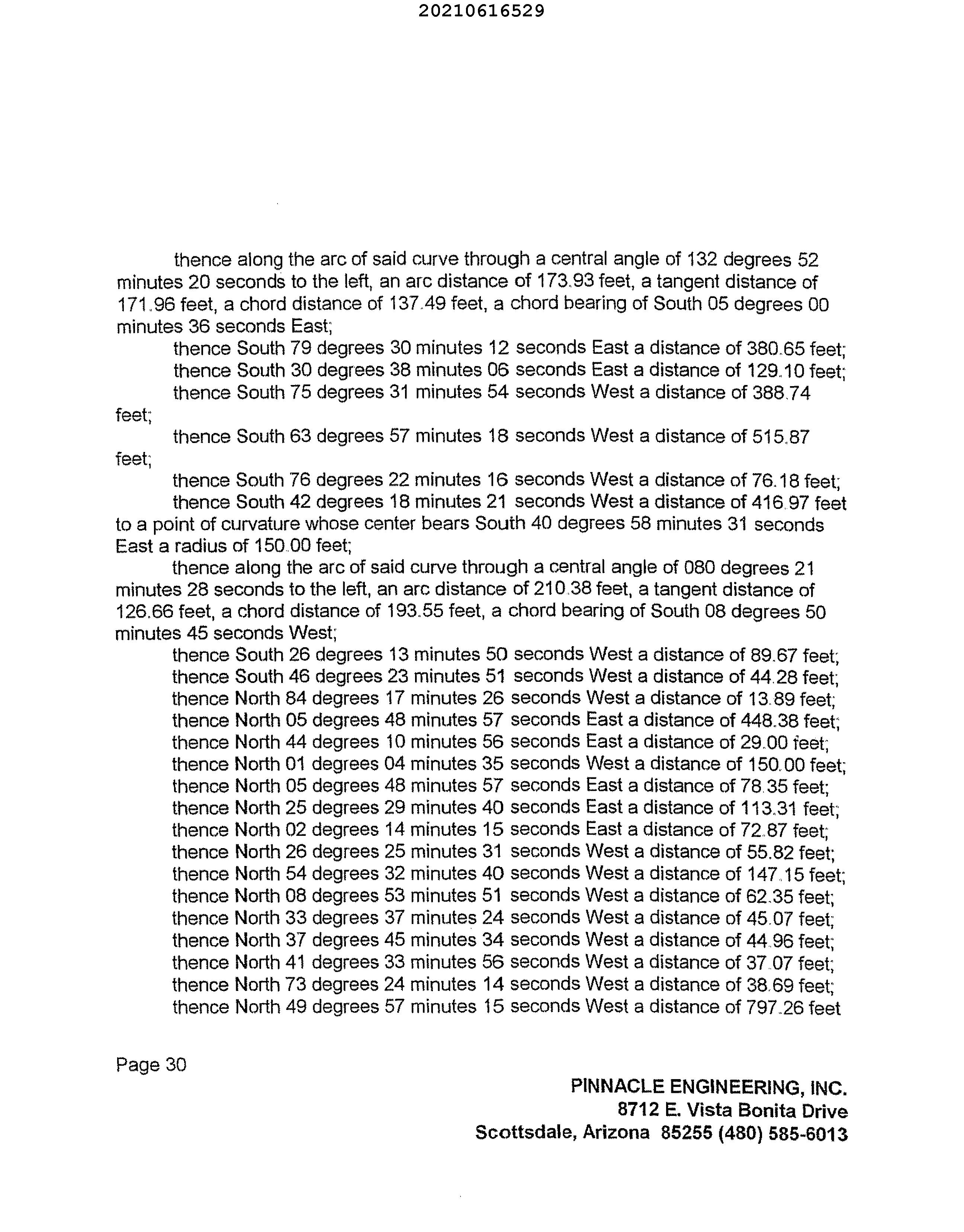 20210616529

thence along the arc of said curve through a central angle of 132 degrees 52 minutes 20 seconds to the left, an arc distance of 173.93 feet, a tangent distance of 171.96 feet, a chord distance of 137.49 feet, a chord bearing of South 05 degrees 00 minutes 36 seconds East;

thence South 79 degrees 30 minutes 12 seconds East a distance of 380.65 feet;

thence South 30 degrees 38 minutes 06 seconds East a distance of 129.10 feet;

thence South 75 degrees 31 minutes 54 seconds West a distance of 388.74 feet;

thence South 63 degrees 57 minutes 18 seconds West a distance of 515.87 feet;

thence South 76 degrees 22 minutes 16 seconds West a distance of 76.18 feet;

thence South 42 degrees 18 minutes 21 seconds West a distance of 416.97 feet to a point of curvature whose center bears South 40 degrees 58 minutes 31 seconds East a radius of 150.00 feet;

thence along the arc of said curve through a central angle of 080 degrees 21 minutes 28 seconds to the left, an arc distance of 210.38 feet, a tangent distance of 126.66 feet, a chord distance of 193.55 feet, a chord bearing of South 08 degrees 50 minutes 45 seconds West;

thence South 26 degrees 13 minutes 50 seconds West a distance of 89.67 feet;

thence South 46 degrees 23 minutes 51 seconds West a distance of 44.28 feet;

thence North 84 degrees 17 minutes 26 seconds West a distance of 13.89 feet;

thence North 05 degrees 48 minutes 57 seconds East a distance of 448.38 feet;

thence North 44 degrees 10 minutes 56 seconds East a distance of 29.00 feet;

thence North 01 degrees 04 minutes 35 seconds West a distance of 150.00 feet;

thence North 05 degrees 48 minutes 57 seconds East a distance of 78.35 feet;

thence North 25 degrees 29 minutes 40 seconds East a distance of 113.31 feet;

thence North 02 degrees 14 minutes 15 seconds East a distance of 72.87 feet;

thence North 26 degrees 25 minutes 31 seconds West a distance of 55.82 feet;

thence North 54 degrees 32 minutes 40 seconds West a distance of 147.15 feet;

thence North 08 degrees 53 minutes 51 seconds West a distance of 62.35 feet;

thence North 33 degrees 37 minutes 24 seconds West a distance of 45.07 feet;

thence North 37 degrees 45 minutes 34 seconds West a distance of 44.96 feet;

thence North 41 degrees 33 minutes 56 seconds West a distance of 37.07 feet;

thence North 73 degrees 24 minutes 14 seconds West a distance of 38.69 feet;

thence North 49 degrees 57 minutes 15 seconds West a distance of 797.26 feet

Page 30

PINNACLE ENGINEERING, INC.
8712 E. Vista Bonita Drive
Scottsdale, Arizona 85255 (480) 585-6013